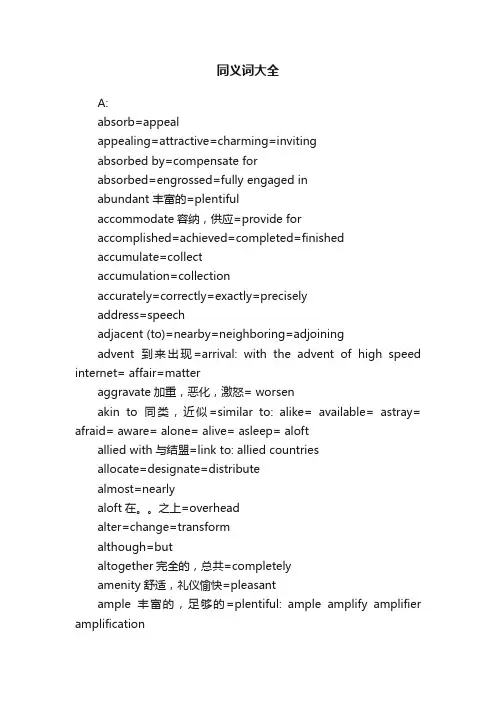 同义词大全

A:

absorb=appeal

appealing=attractive=charming=inviting

absorbed by=compensate for

absorbed=engrossed=fully engaged in

abundant 丰富的=plentiful

accommodate 容纳，供应=provide for

accomplished=achieved=completed=finished

accumulate=collect

accumulation=collection

accurately=correctly=exactly=precisely

address=speech

adjacent (to)=nearby=neighboring=adjoining

advent 到来出现=arrival: with the advent of high speed internet= affair=matter

aggravate 加重，恶化，激怒= worsen

akin to 同类，近似=similar to: alike= available= astray= afraid= aware= alone= alive= asleep= aloft

allied with 与结盟=link to: allied countries

allocate=designate=distribute

almost=nearly

aloft 在。。之上=overhead

alter=change=transform

although=but

altogether 完全的，总共=completely

amenity 舒适，礼仪愉快=pleasant

ample 丰富的，足够的=plentiful: ample amplify amplifier amplification